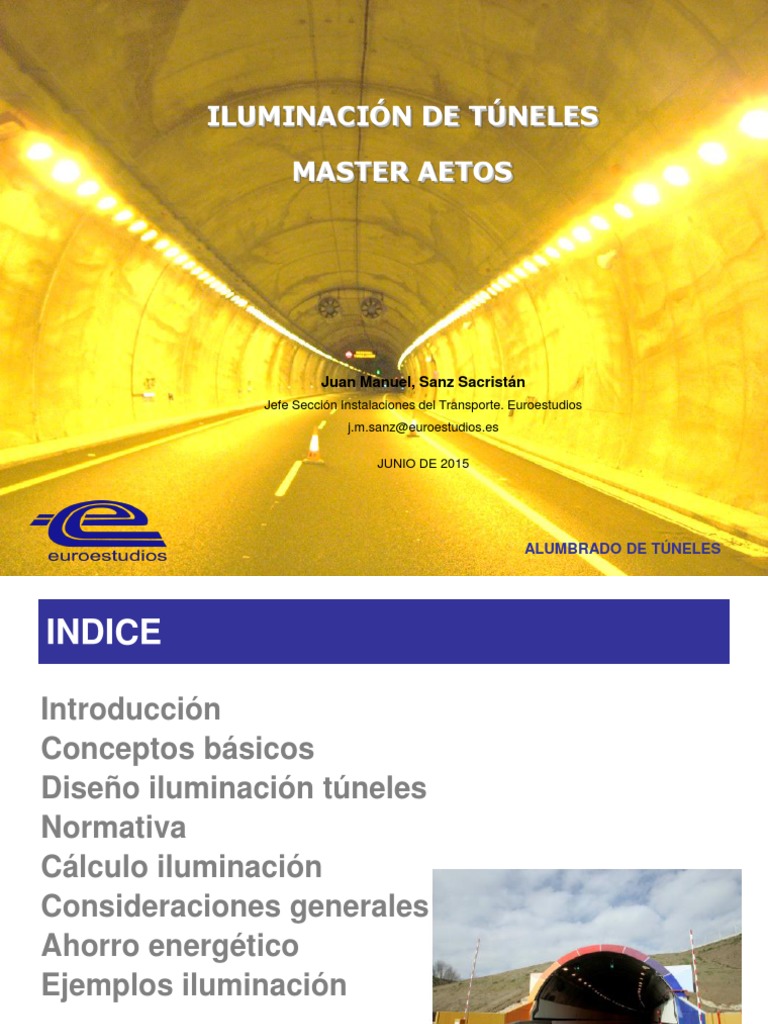 ILUMINACIÓN DE TÚNELES

MASTER AETOS

Juan Manuel, Sanz Sacristán

Jefe Sección Instalaciones del Transporte. Euroestudios

j.m.sanz@euroestudios.es

JUNIO DE 2015

euroestudios

ALUMBRADO DE TÚNELES

INDICE

Introducción
Conceptos básicos
Diseño iluminación túneles
Normativa
Cálculo iluminación
Consideraciones generales
Ahorro energético
Ejemplos iluminación